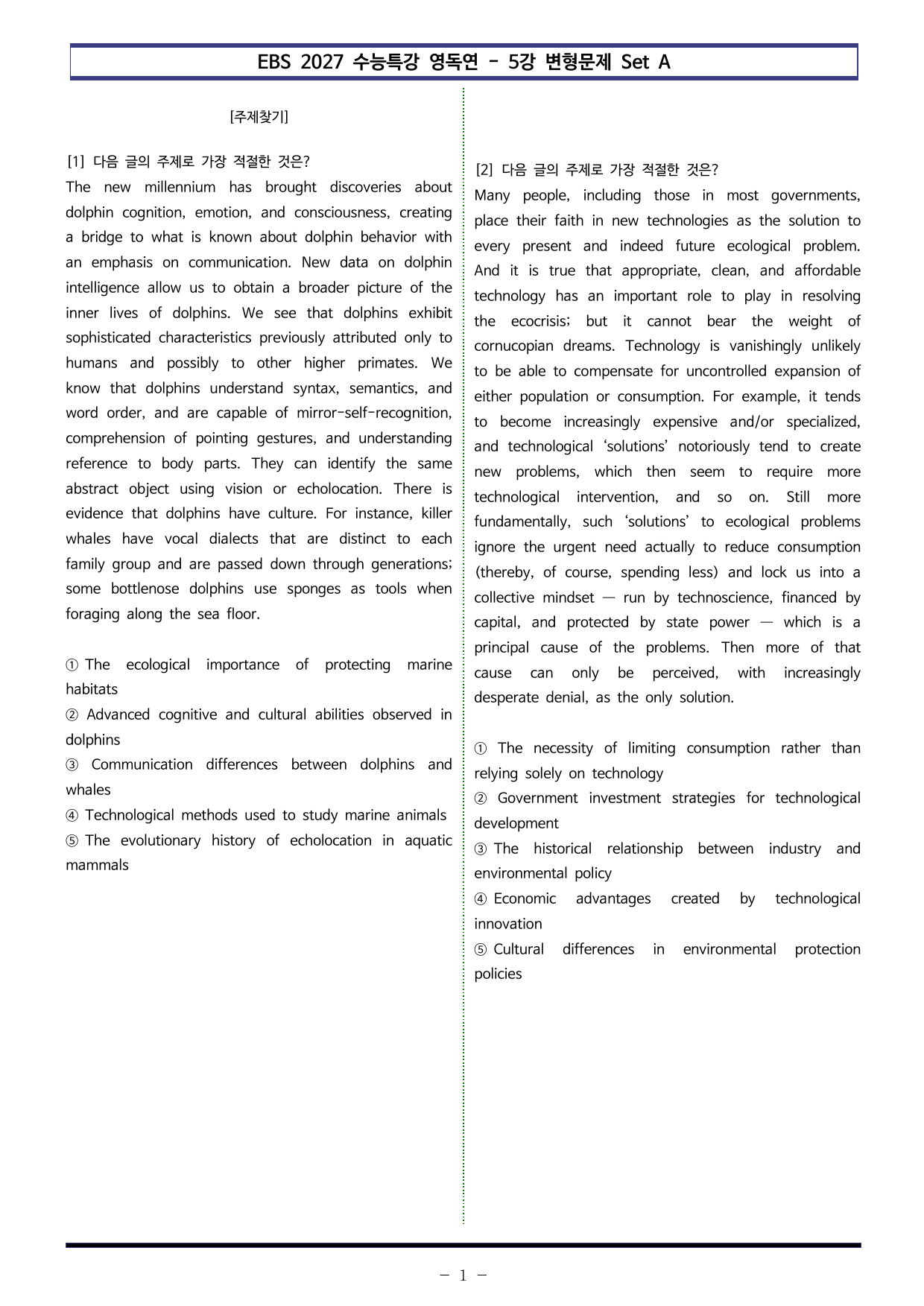 EBS 2027 수능특강 영독연 - 5강 변형문제 Set A

[주제찾기]

[1] 다음 글의 주제로 가장 적절한 것은?

The new millennium has brought discoveries about dolphin cognition, emotion, and consciousness, creating a bridge to what is known about dolphin behavior with an emphasis on communication. New data on dolphin intelligence allow us to obtain a broader picture of the inner lives of dolphins. We see that dolphins exhibit sophisticated characteristics previously attributed only to humans and possibly to other higher primates. We know that dolphins understand syntax, semantics, and word order, and are capable of mirror-self-recognition, comprehension of pointing gestures, and understanding reference to body parts. They can identify the same abstract object using vision or echolocation. There is evidence that dolphins have culture. For instance, killer whales have vocal dialects that are distinct to each family group and are passed down through generations; some bottlenose dolphins use sponges as tools when foraging along the sea floor.

① The ecological importance of protecting marine habitats
② Advanced cognitive and cultural abilities observed in dolphins
③ Communication differences between dolphins and whales
④ Technological methods used to study marine animals
⑤ The evolutionary history of echolocation in aquatic mammals

[2] 다음 글의 주제로 가장 적절한 것은?

Many people, including those in most governments, place their faith in new technologies as the solution to every present and indeed future ecological problem. And it is true that appropriate, clean, and affordable technology has an important role to play in resolving the ecocrisis; but it cannot bear the weight of cornucopian dreams. Technology is vanishingly unlikely to be able to compensate for uncontrolled expansion of either population or consumption. For example, it tends to become increasingly expensive and/or specialized, and technological 'solutions' notoriously tend to create new problems, which then seem to require more technological intervention, and so on. Still more fundamentally, such 'solutions' to ecological problems ignore the urgent need actually to reduce consumption (thereby, of course, spending less) and lock us into a collective mindset — run by technoscience, financed by capital, and protected by state power — which is a principal cause of the problems. Then more of that cause can only be perceived, with increasingly desperate denial, as the only solution.

① The necessity of limiting consumption rather than relying solely on technology
② Government investment strategies for technological development
③ The historical relationship between industry and environmental policy
④ Economic advantages created by technological innovation
⑤ Cultural differences in environmental protection policies

- 1 -